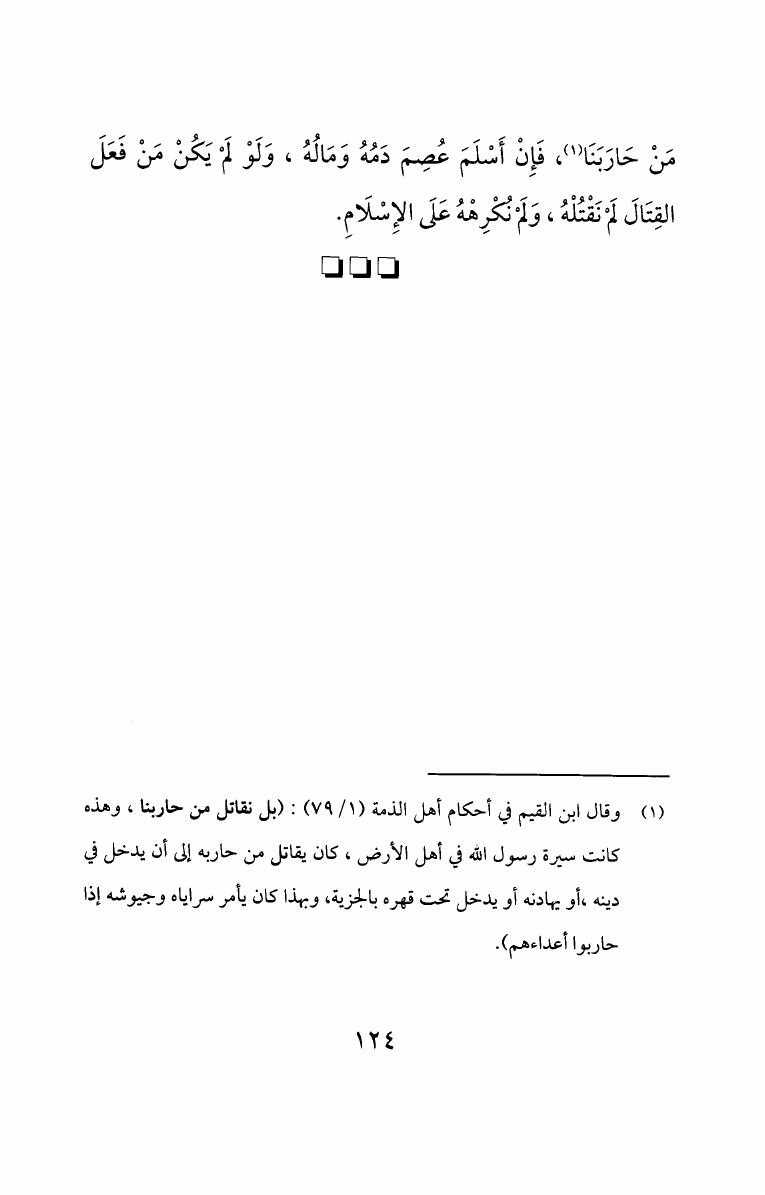 مَنْ حَارَبَنَا(١)، فَإِنْ أَسْلَمَ عُصِمَ دَمُهُ وَمَالُهُ ، وَلَوْ لَمْ يَكُنْ مَنْ فَعَلَ القِتَالَ لَمْ نَقْتُلْهُ ، وَلَمْ نُكْرِهْهُ عَلَى الإِسْلَامِ.

❑❑❑

(١) وقال ابن القيم في أحكام أهل الذمة (١/ ٧٩) : (بل نقاتل من حاربنا ، وهذه كانت سيرة رسول الله في أهل الأرض ، كان يقاتل من حاربه إلى أن يدخل في دينه ،أو يهادنه أو يدخل تحت قهره بالجزية، وبهذا كان يأمر سراياه وجيوشه إذا حاربوا أعداءهم).

١٢٤